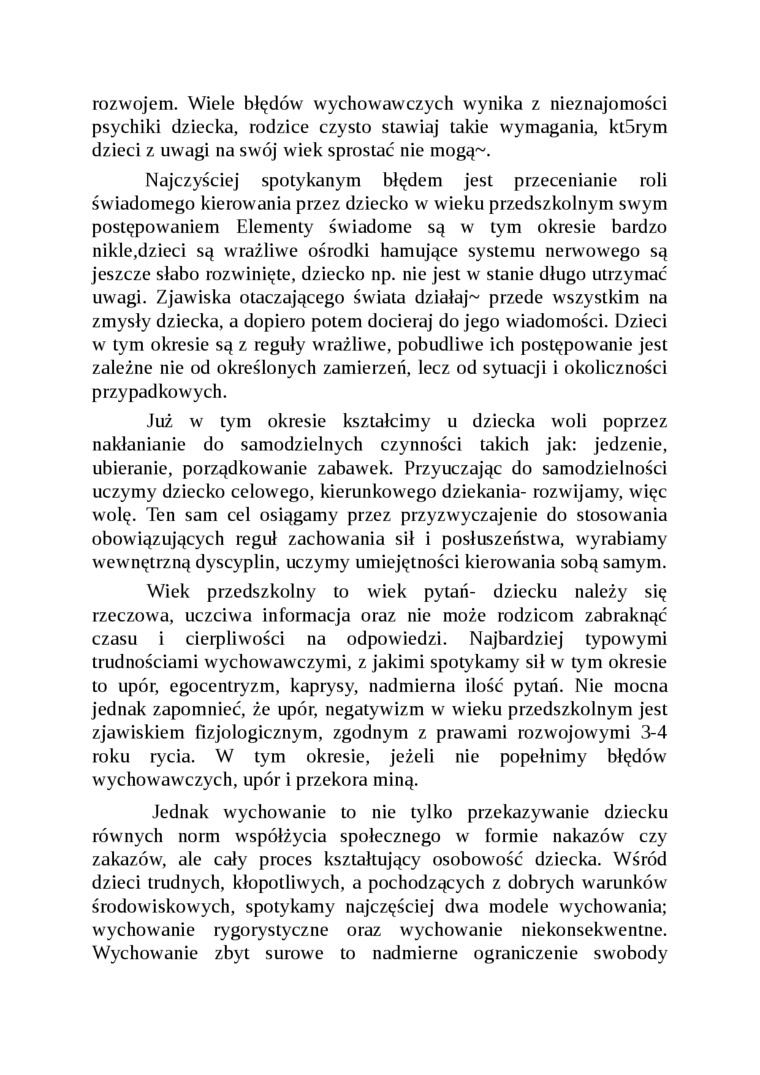 rozwojem. Wiele błędów wychowawczych wynika z nieznajomości psychiki dziecka, rodzice czysto stawiaj takie wymagania, kt5rym dzieci z uwagi na swój wiek sprostać nie mogą~.

Najczyściej spotykanym błędem jest przecenianie roli świadomego kierowania przez dziecko w wieku przedszkolnym swym postępowaniem Elementy świadome są w tym okresie bardzo nikle,dzieci są wrażliwe ośrodki hamujące systemu nerwowego są jeszcze słabo rozwinięte, dziecko np. nie jest w stanie długo utrzymać uwagi. Zjawiska otaczającego świata działaj~ przede wszystkim na zmysły dziecka, a dopiero potem docieraj do jego wiadomości. Dzieci w tym okresie są z reguły wrażliwe, pobudliwe ich postępowanie jest zależne nie od określonych zamierzeń, lecz od sytuacji i okoliczności przypadkowych.

Już w tym okresie kształcimy u dziecka woli poprzez nakłanianie do samodzielnych czynności takich jak: jedzenie, ubieranie, porządkowanie zabawek. Przyuczając do samodzielności uczymy dziecko celowego, kierunkowego dziekania- rozwijamy, więc wolę. Ten sam cel osiągamy przez przyzwyczajenie do stosowania obowiązujących reguł zachowania sił i posłuszeństwa, wyrabiamy wewnętrzną dyscyplin, uczymy umiejętności kierowania sobą samym.

Wiek przedszkolny to wiek pytań- dziecku należy się rzeczowa, uczciwa informacja oraz nie może rodzicom zabraknąć czasu i cierpliwości na odpowiedzi. Najbardziej typowymi trudnościami wychowawczymi, z jakimi spotykamy sił w tym okresie to upór, egocentryzm, kaprysy, nadmierna ilość pytań. Nie mocna jednak zapomnieć, że upór, negatywizm w wieku przedszkolnym jest zjawiskiem fizjologicznym, zgodnym z prawami rozwojowymi 3-4 roku rycia. W tym okresie, jeżeli nie popełnimy błędów wychowawczych, upór i przekora miną.

Jednak wychowanie to nie tylko przekazywanie dziecku równych norm współżycia społecznego w formie nakazów czy zakazów, ale cały proces kształtujący osobowość dziecka. Wśród dzieci trudnych, kłopotliwych, a pochodzących z dobrych warunków środowiskowych, spotykamy najczęściej dwa modele wychowania; wychowanie rygorystyczne oraz wychowanie niekonsekwentne. Wychowanie zbyt surowe to nadmierne ograniczenie swobody